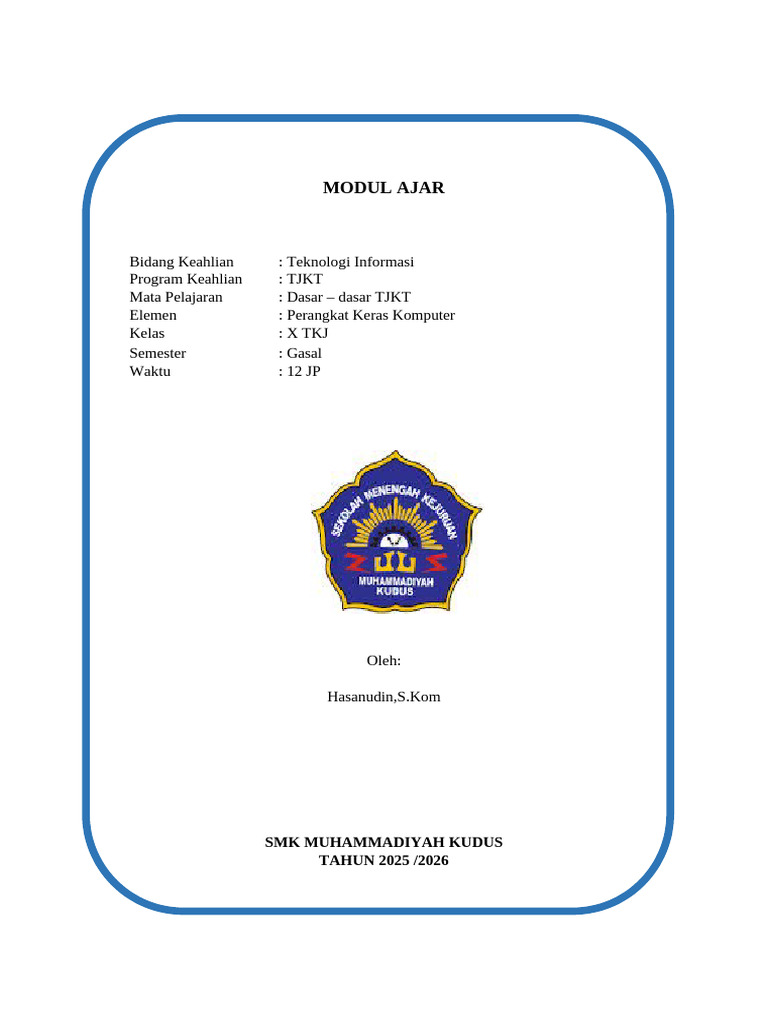 MODUL AJAR

Bidang Keahlian : Teknologi Informasi
Program Keahlian : TJKT
Mata Pelajaran : Dasar – dasar TJKT
Elemen : Perangkat Keras Komputer
Kelas : X TKJ
Semester : Gasal
Waktu : 12 JP

SEKOLAH MENENGAH KEJURUAN
MUHAMMADIYAH KUDUS

Oleh:

Hasanudin,S.Kom

SMK MUHAMMADIYAH KUDUS
TAHUN 2025 /2026